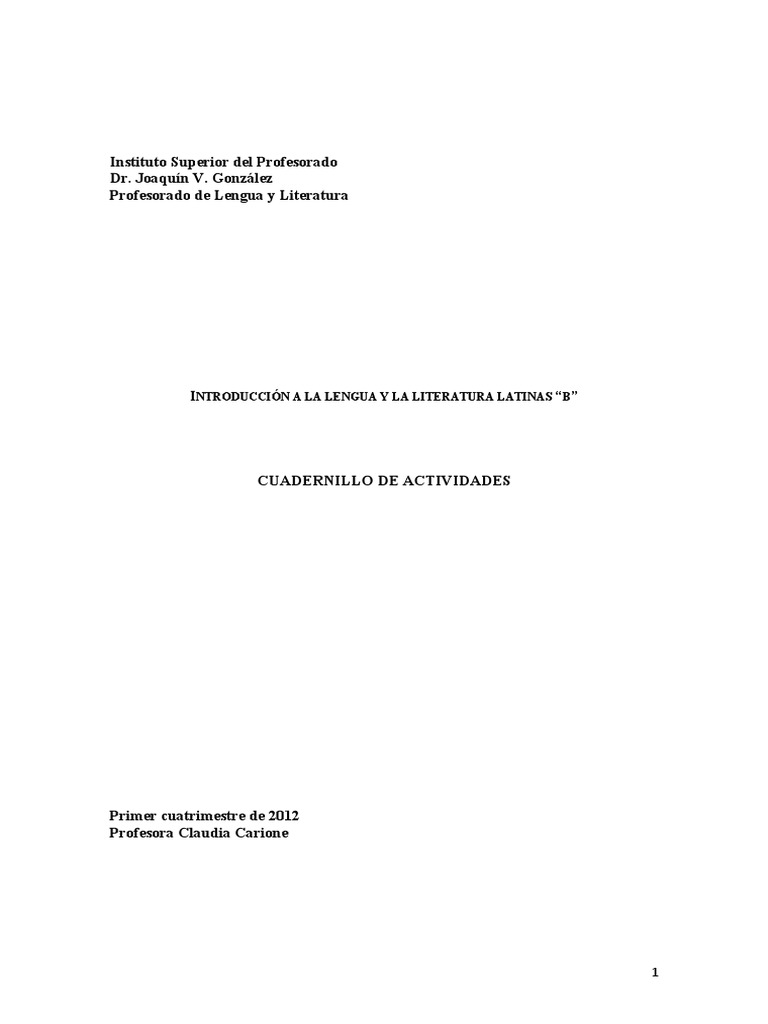 Instituto Superior del Profesorado
Dr. Joaquín V. González
Profesorado de Lengua y Literatura

INTRODUCCIÓN A LA LENGUA Y LA LITERATURA LATINAS "B"

CUADERNILLO DE ACTIVIDADES

Primer cuatrimestre de 2012
Profesora Claudia Carione

1